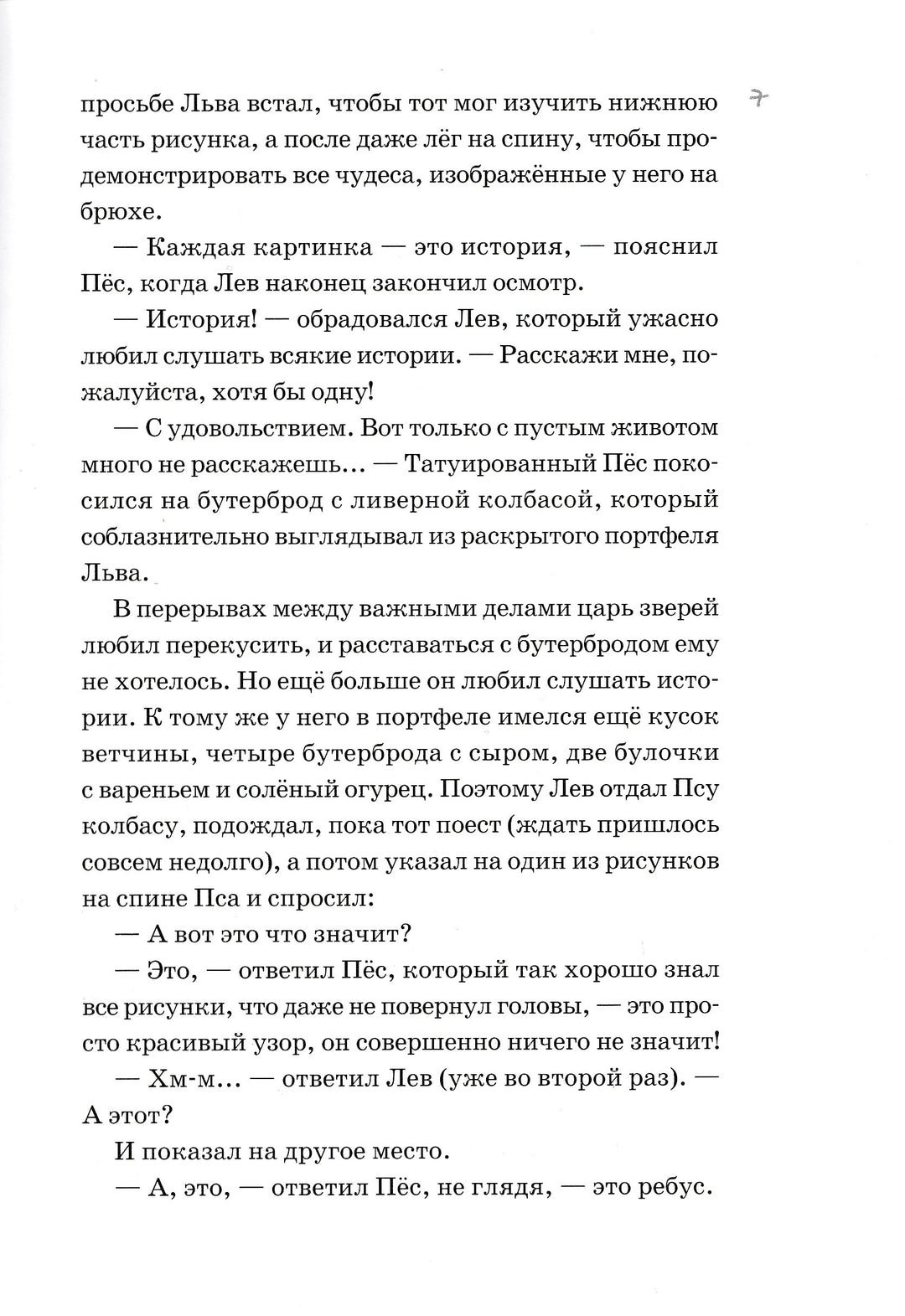 7

просьбе Льва встал, чтобы тот мог изучить нижнюю часть рисунка, а после даже лёг на спину, чтобы продемонстрировать все чудеса, изображённые у него на брюхе.

— Каждая картинка — это история, — пояснил Пёс, когда Лев наконец закончил осмотр.

— История! — обрадовался Лев, который ужасно любил слушать всякие истории. — Расскажи мне, пожалуйста, хотя бы одну!

— С удовольствием. Вот только с пустым животом много не расскажешь... — Татуированный Пёс покосился на бутерброд с ливерной колбасой, который соблазнительно выглядывал из раскрытого портфеля Льва.

В перерывах между важными делами царь зверей любил перекусить, и расставаться с бутербродом ему не хотелось. Но ещё больше он любил слушать истории. К тому же у него в портфеле имелся ещё кусок ветчины, четыре бутерброда с сыром, две булочки с вареньем и солёный огурец. Поэтому Лев отдал Псу колбасу, подождал, пока тот поест (ждать пришлось совсем недолго), а потом указал на один из рисунков на спине Пса и спросил:

— А вот это что значит?

— Это, — ответил Пёс, который так хорошо знал все рисунки, что даже не повернул головы, — это просто красивый узор, он совершенно ничего не значит!

— Хм-м... — ответил Лев (уже во второй раз). — А этот?

И показал на другое место.

— А, это, — ответил Пёс, не глядя, — это ребус.